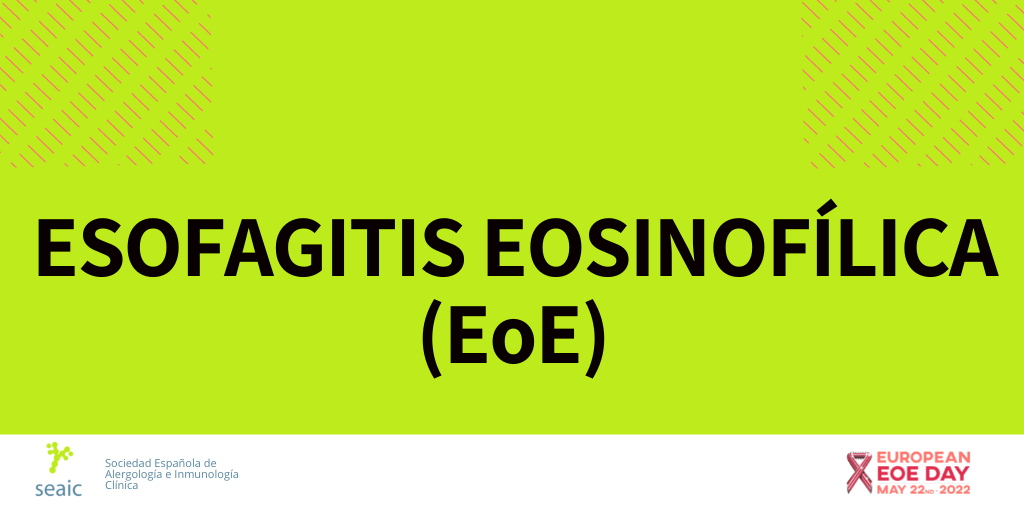 ESOFAGITIS EOSINOFÍLICA (EoE)

seaic

Sociedad Española de Alergología e Inmunología Clínica

EUROPEAN EOE DAY
MAY 22ND · 2022